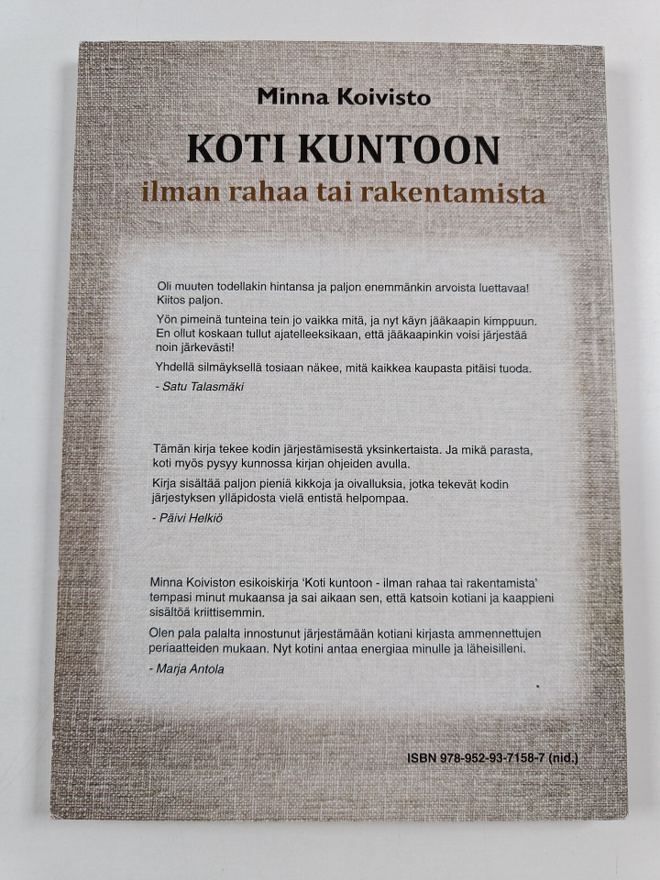 Minna Koivisto

KOTI KUNTOON

ilman rahaa tai rakentamista

Oli muuten todellakin hintansa ja paljon enemmänkin arvoista luettavaa! Kiitos paljon.

Yön pimeinä tunteina tein jo vaikka mitä, ja nyt käyn jääkaapin kimppuun. En ollut koskaan tullut ajatelleeksikaan, että jääkaapinkin voisi järjestää noin järkevästi!

Yhdellä silmäyksellä tosiaan näkee, mitä kaikkea kaupasta pitäisi tuoda.

- Satu Talasmäki

Tämän kirja tekee kodin järjestämisestä yksinkertaista. Ja mikä parasta, koti myös pysyy kunnossa kirjan ohjeiden avulla.

Kirja sisältää paljon pieniä kikkoja ja oivalluksia, jotka tekevät kodin järjestyksen ylläpidosta vielä entistä helpompaa.

- Päivi Helkiö

Minna Koiviston esikoiskirja 'Koti kuntoon - ilman rahaa tai rakentamista' tempasi minut mukaansa ja sai aikaan sen, että katsoin kotiani ja kaappieni sisältöä kriittisemmin.

Olen pala palalta innostunut järjestämään kotiani kirjasta ammennettujen periaatteiden mukaan. Nyt kotini antaa energiaa minulle ja läheisilleni.

- Marja Antola

ISBN 978-952-93-7158-7 (nid.)